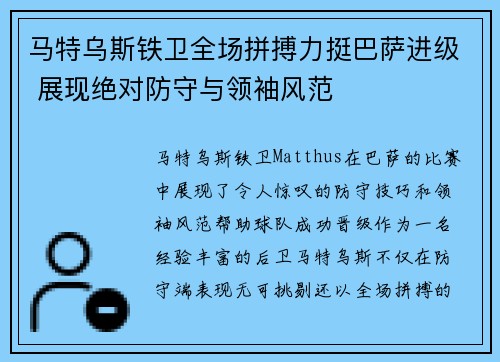 马特乌斯铁卫全场拼搏力挺巴萨进级 展现绝对防守与领袖风范

马特乌斯铁卫Matthus在巴萨的比赛中展现了令人惊叹的防守技巧和领袖风范帮助球队成功晋级作为一名经验丰富的后卫马特乌斯不仅在防守端表现无可挑剔还以全场拼搏的